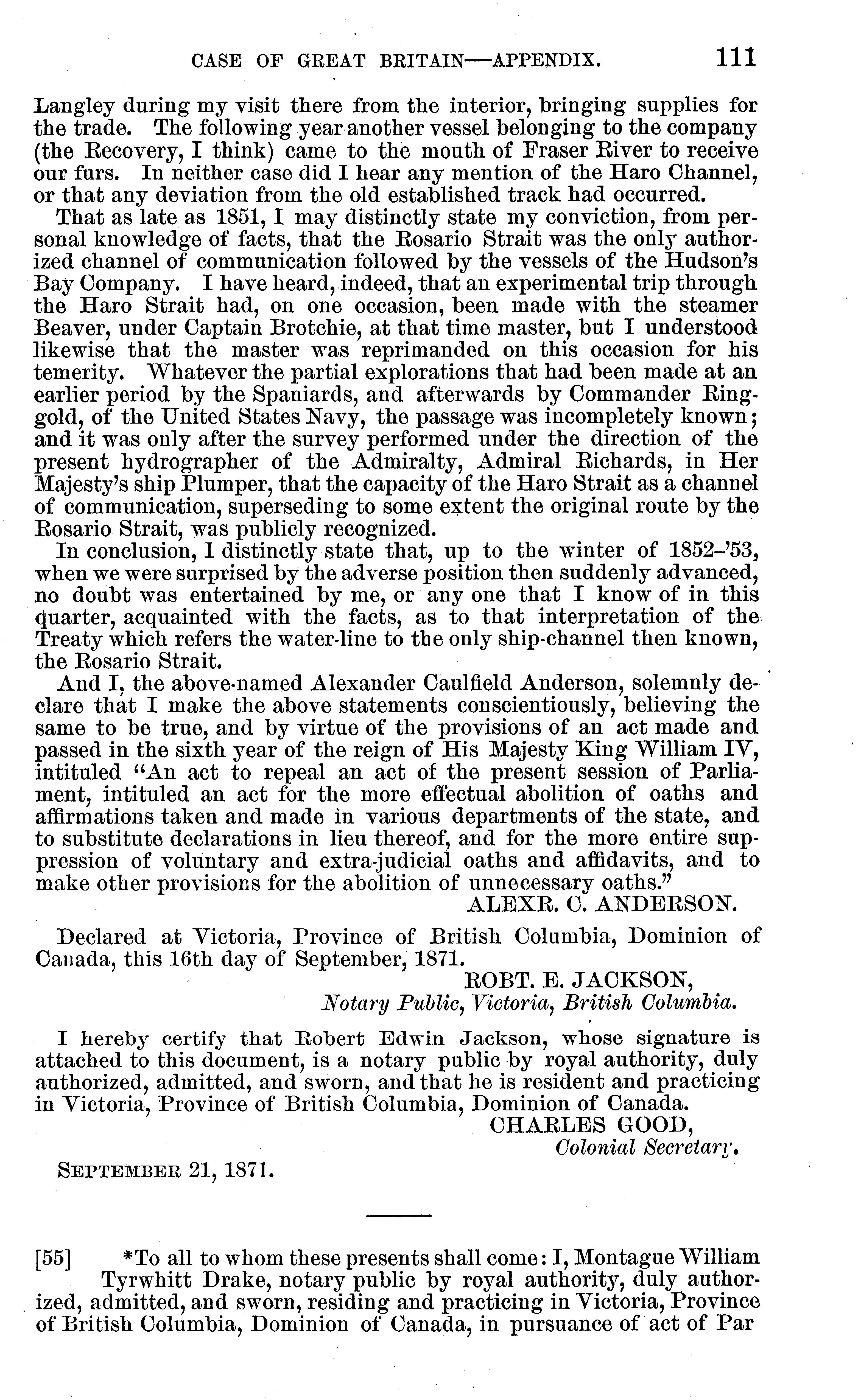 CASE OF GREAT BRITAIN—APPENDIX. 111

Langley during my visit there from the interior, bringing supplies for the trade. The following year another vessel belonging to the company (the Recovery, I think) came to the mouth of Fraser River to receive our furs. In neither case did I hear any mention of the Haro Channel, or that any deviation from the old established track had occurred.

That as late as 1851, I may distinctly state my conviction, from personal knowledge of facts, that the Rosario Strait was the only authorized channel of communication followed by the vessels of the Hudson's Bay Company. I have heard, indeed, that an experimental trip through the Haro Strait had, on one occasion, been made with the steamer Beaver, under Captain Brotchie, at that time master, but I understood likewise that the master was reprimanded on this occasion for his temerity. Whatever the partial explorations that had been made at an earlier period by the Spaniards, and afterwards by Commander Ringgold, of the United States Navy, the passage was incompletely known; and it was only after the survey performed under the direction of the present hydrographer of the Admiralty, Admiral Richards, in Her Majesty's ship Plumper, that the capacity of the Haro Strait as a channel of communication, superseding to some extent the original route by the Rosario Strait, was publicly recognized.

In conclusion, I distinctly state that, up to the winter of 1852–'53, when we were surprised by the adverse position then suddenly advanced, no doubt was entertained by me, or any one that I know of in this quarter, acquainted with the facts, as to that interpretation of the Treaty which refers the water-line to the only ship-channel then known, the Rosario Strait.

And I, the above-named Alexander Caulfield Anderson, solemnly declare that I make the above statements conscientiously, believing the same to be true, and by virtue of the provisions of an act made and passed in the sixth year of the reign of His Majesty King William IV, intituled "An act to repeal an act of the present session of Parliament, intituled an act for the more effectual abolition of oaths and affirmations taken and made in various departments of the state, and to substitute declarations in lieu thereof, and for the more entire suppression of voluntary and extra-judicial oaths and affidavits, and to make other provisions for the abolition of unnecessary oaths."

ALEXR. C. ANDERSON.

Declared at Victoria, Province of British Columbia, Dominion of Canada, this 16th day of September, 1871.

ROBT. E. JACKSON,
Notary Public, Victoria, British Columbia.

I hereby certify that Robert Edwin Jackson, whose signature is attached to this document, is a notary public by royal authority, duly authorized, admitted, and sworn, and that he is resident and practicing in Victoria, Province of British Columbia, Dominion of Canada.

CHARLES GOOD,
Colonial Secretary.

SEPTEMBER 21, 1871.

[55] *To all to whom these presents shall come: I, Montague William Tyrwhitt Drake, notary public by royal authority, duly authorized, admitted, and sworn, residing and practicing in Victoria, Province of British Columbia, Dominion of Canada, in pursuance of act of Par